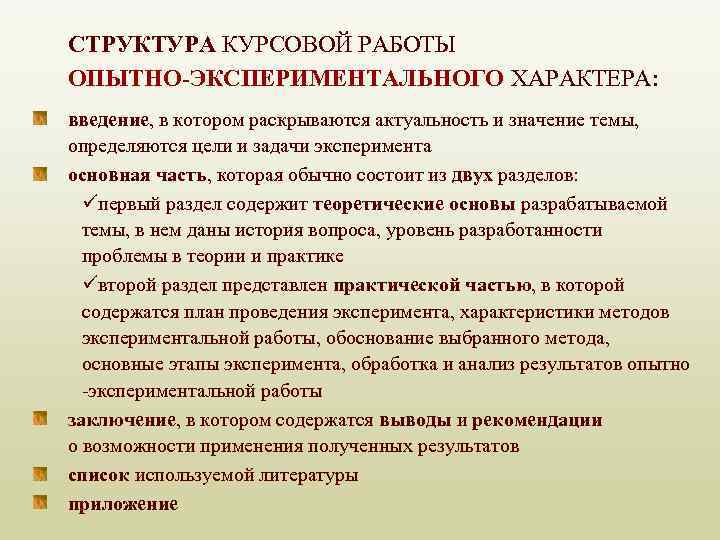 СТРУКТУРА КУРСОВОЙ РАБОТЫ
ОПЫТНО-ЭКСПЕРИМЕНТАЛЬНОГО ХАРАКТЕРА:

введение, в котором раскрываются актуальность и значение темы, определяются цели и задачи эксперимента

основная часть, которая обычно состоит из двух разделов:

✓первый раздел содержит теоретические основы разрабатываемой темы, в нем даны история вопроса, уровень разработанности проблемы в теории и практике

✓второй раздел представлен практической частью, в которой содержатся план проведения эксперимента, характеристики методов экспериментальной работы, обоснование выбранного метода, основные этапы эксперимента, обработка и анализ результатов опытно -экспериментальной работы

заключение, в котором содержатся выводы и рекомендации о возможности применения полученных результатов

список используемой литературы

приложение